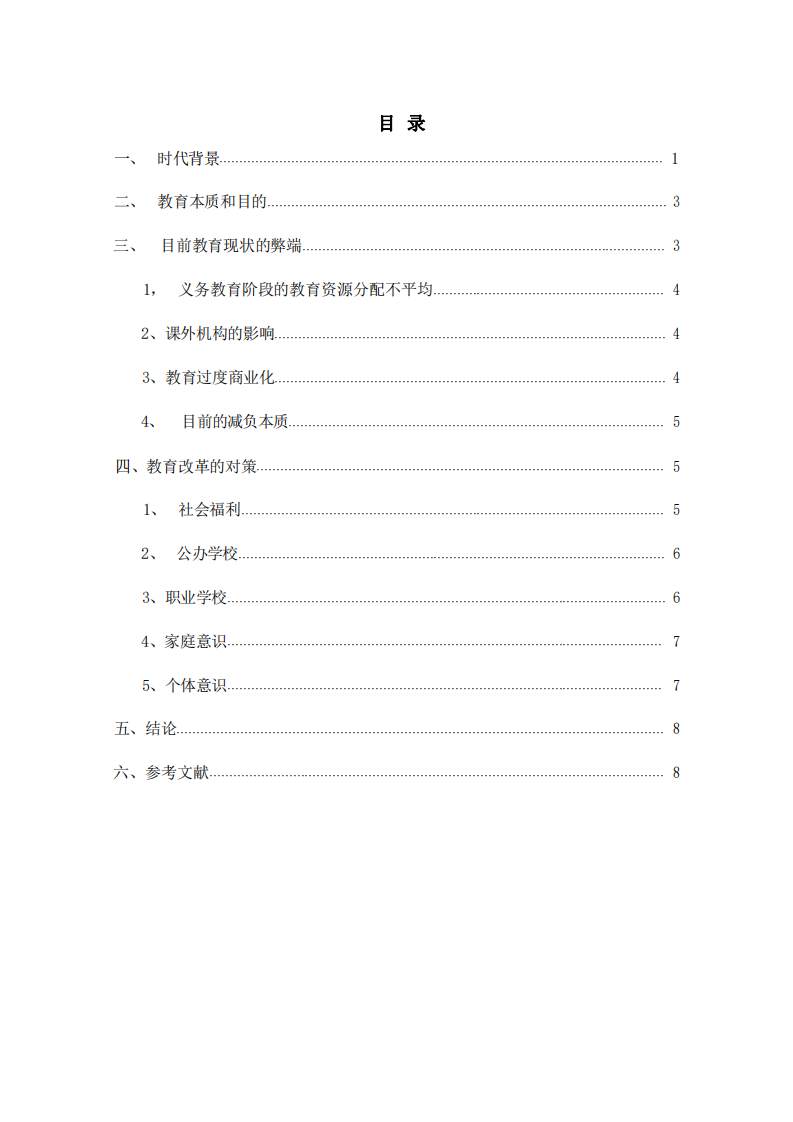 目 录

一、 时代背景 1

二、 教育本质和目的 3

三、 目前教育现状的弊端 3

1， 义务教育阶段的教育资源分配不平均 4

2、课外机构的影响 4

3、教育过度商业化 4

4、 目前的减负本质 5

四、教育改革的对策 5

1、 社会福利 5

2、 公办学校 6

3、职业学校 6

4、家庭意识 7

5、个体意识 7

五、结论 8

六、参考文献 8